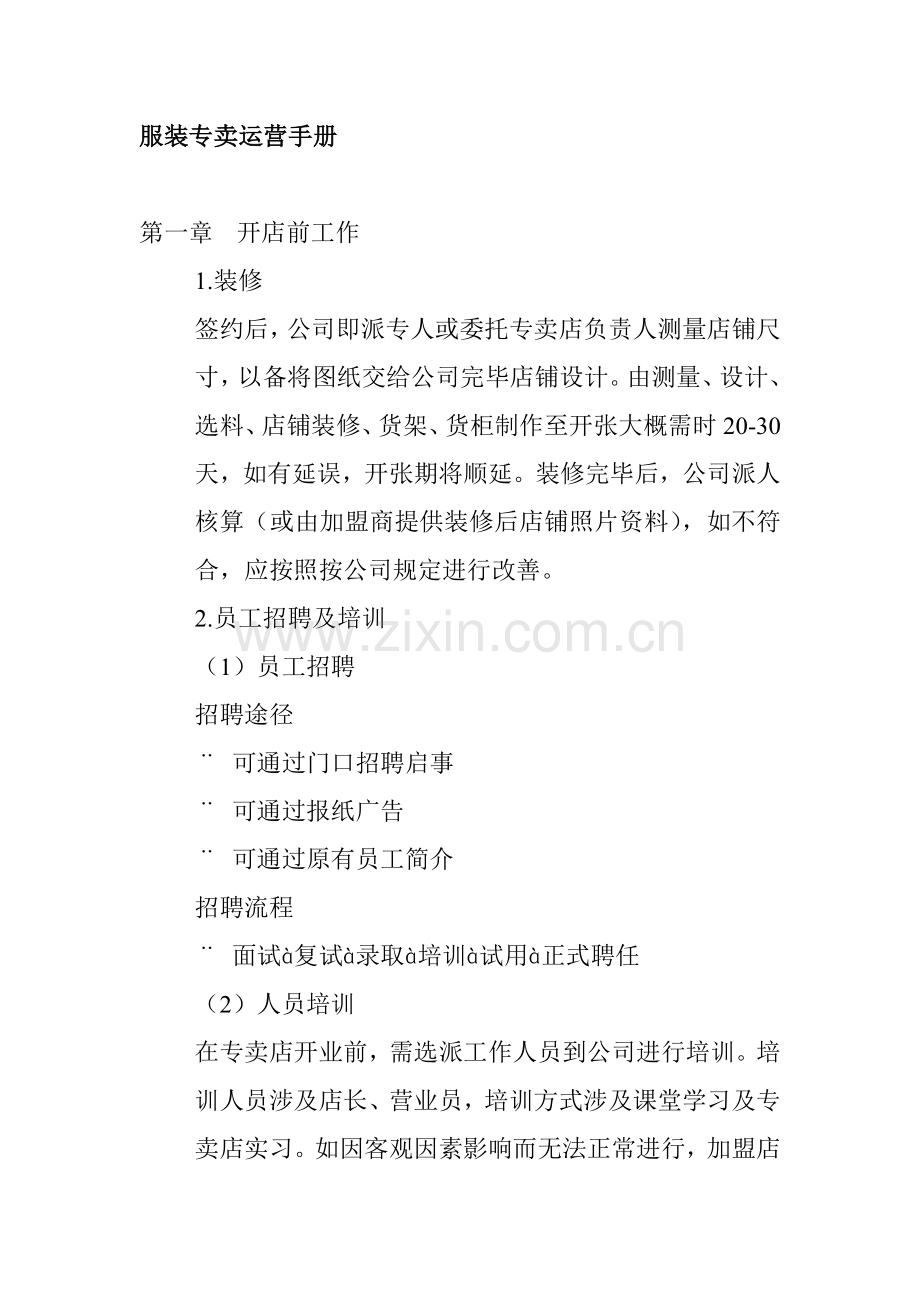 服装专卖运营手册

第一章　开店前工作

1.装修

签约后，公司即派专人或委托专卖店负责人测量店铺尺寸，以备将图纸交给公司完毕店铺设计。由测量、设计、选料、店铺装修、货架、货柜制作至开张大概需时 20-30 天，如有延误，开张期将顺延。装修完毕后，公司派人核算（或由加盟商提供装修后店铺照片资料），如不符合，应按照按公司规定进行改善。

2.员工招聘及培训

www.zixin.com.cn

（1）员工招聘

招聘途径

¨ 可通过门口招聘启事

¨ 可通过报纸广告

¨ 可通过原有员工简介

招聘流程

¨ 面试à复试à录取à培训à试用à正式聘任

（2）人员培训

在专卖店开业前，需选派工作人员到公司进行培训。培训人员涉及店长、营业员，培训方式涉及课堂学习及专卖店实习。如因客观因素影响而无法正常进行，加盟店